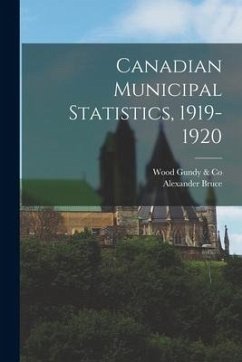 Canadian Municipal Statistics, 1919-1920

Wood Gundy & Co
Alexander Bruce